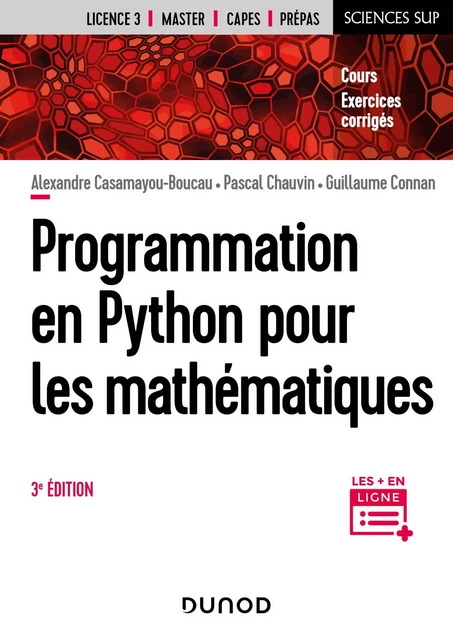 LICENCE 3 | MASTER | CAPES | PRÉPAS

SCIENCES SUP

Cours
Exercices corrigés

Alexandre Casamayou-Boucau • Pascal Chauvin • Guillaume Connan

Programmation en Python pour les mathématiques

3e ÉDITION

LES + EN LIGNE

DUNOD